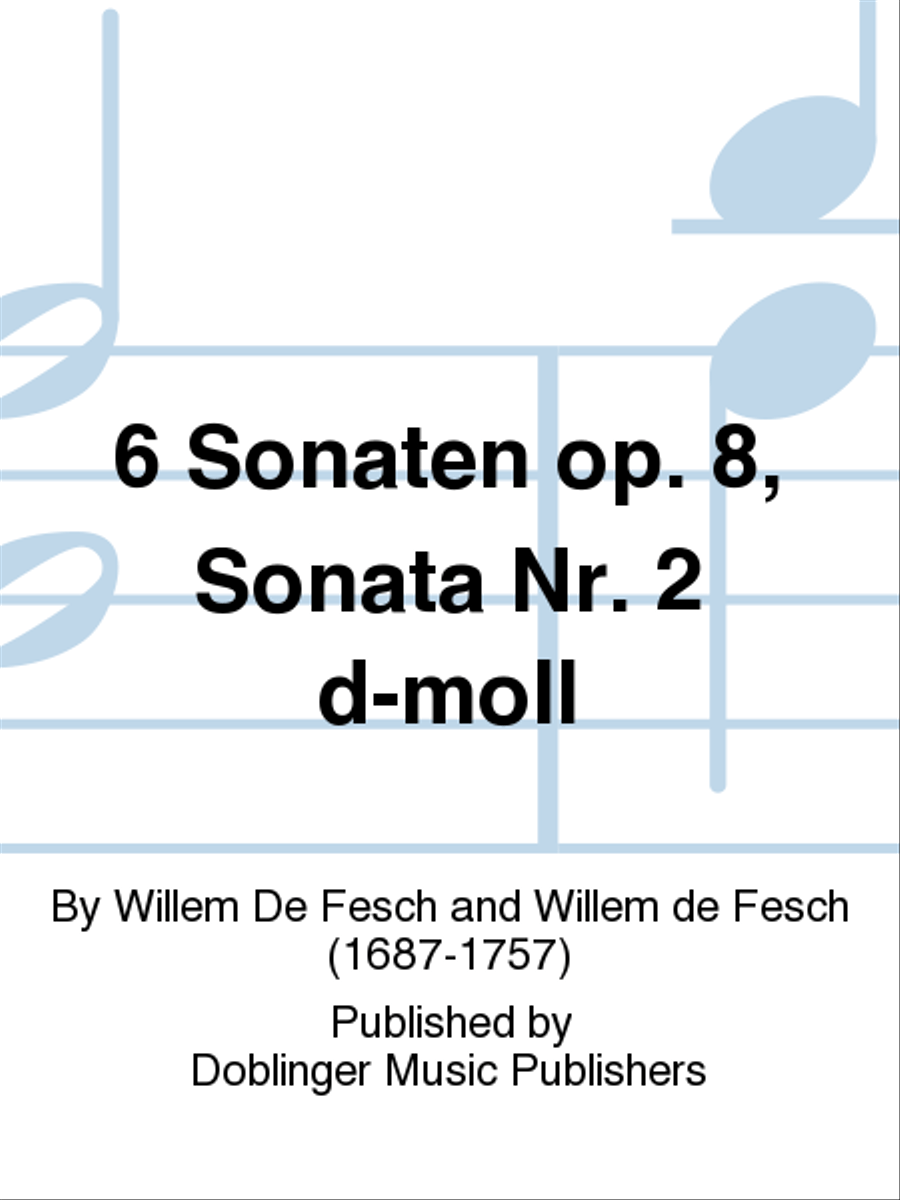 6 Sonaten op. 8, Sonata Nr. 2 d-moll

By Willem De Fesch and Willem de Fesch (1687-1757)

Published by
Doblinger Music Publishers